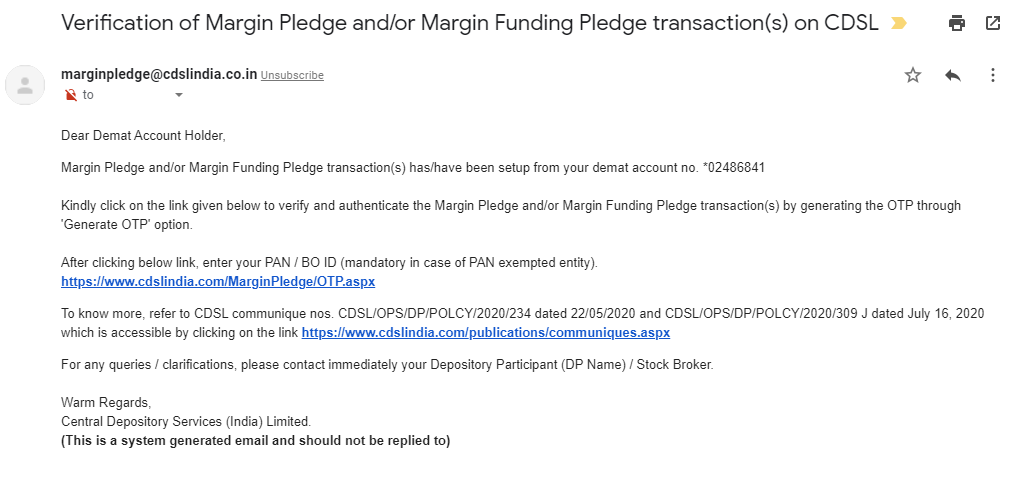 Verification of Margin Pledge and/or Margin Funding Pledge transaction(s) on CDSL

marginpledge@cdslindia.co.in Unsubscribe
to

Dear Demat Account Holder,

Margin Pledge and/or Margin Funding Pledge transaction(s) has/have been setup from your demat account no. *02486841

Kindly click on the link given below to verify and authenticate the Margin Pledge and/or Margin Funding Pledge transaction(s) by generating the OTP through 'Generate OTP' option.

After clicking below link, enter your PAN / BO ID (mandatory in case of PAN exempted entity).
https://www.cdslindia.com/MarginPledge/OTP.aspx

To know more, refer to CDSL communique nos. CDSL/OPS/DP/POLCY/2020/234 dated 22/05/2020 and CDSL/OPS/DP/POLCY/2020/309 J dated July 16, 2020 which is accessible by clicking on the link https://www.cdslindia.com/publications/communiques.aspx

For any queries / clarifications, please contact immediately your Depository Participant (DP Name) / Stock Broker.

Warm Regards,
Central Depository Services (India) Limited.
(This is a system generated email and should not be replied to)